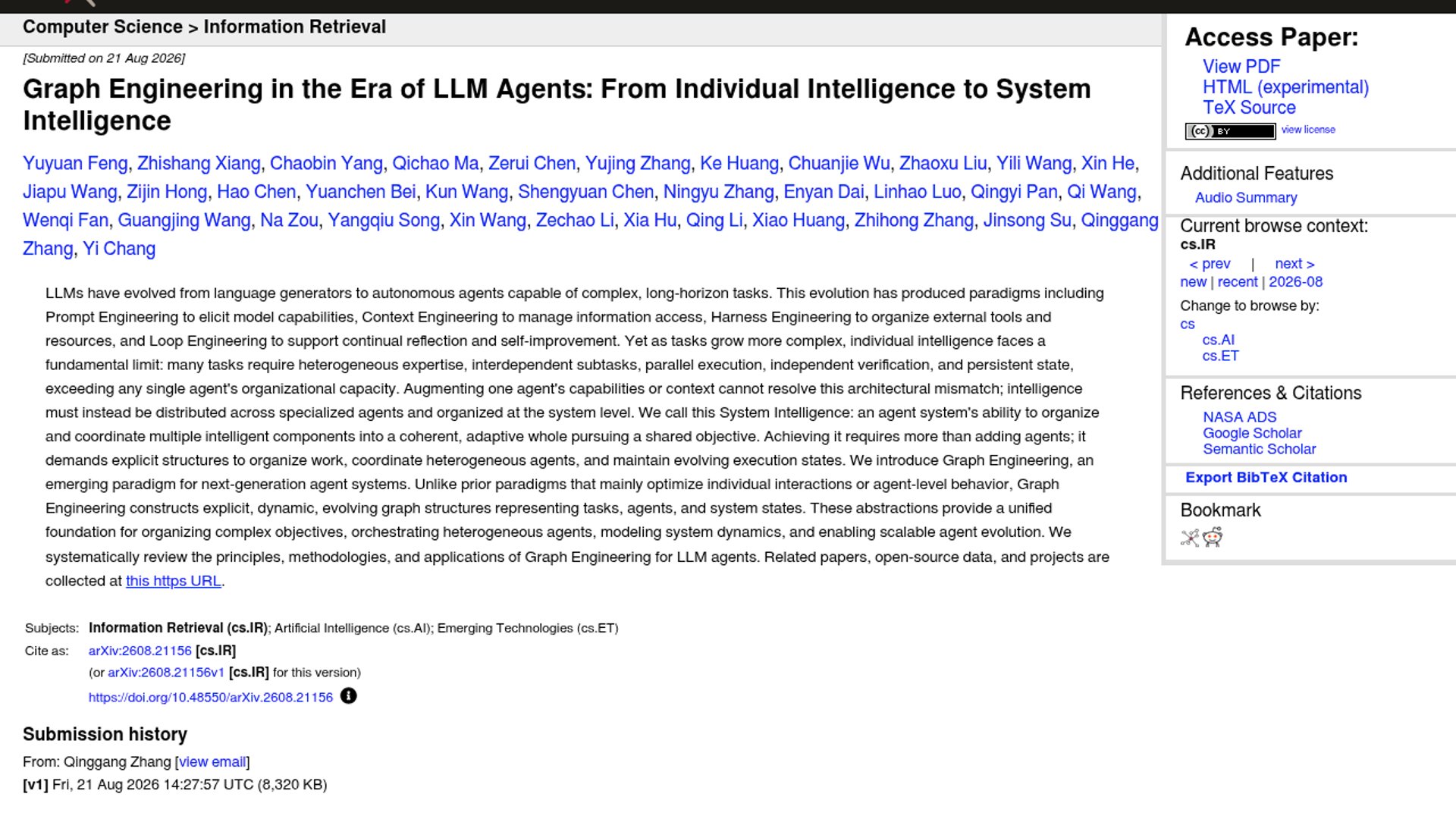 Computer Science > Information Retrieval

[Submitted on 21 Aug 2026]

Graph Engineering in the Era of LLM Agents: From Individual Intelligence to System Intelligence

Yuyuan Feng, Zhishang Xiang, Chaobin Yang, Qichao Ma, Zerui Chen, Yujing Zhang, Ke Huang, Chuanjie Wu, Zhaoxu Liu, Yili Wang, Xin He, Jiapu Wang, Zijin Hong, Hao Chen, Yuanchen Bei, Kun Wang, Shengyuan Chen, Ningyu Zhang, Enyan Dai, Linhao Luo, Qingyi Pan, Qi Wang, Wenqi Fan, Guangjing Wang, Na Zou, Yangqiu Song, Xin Wang, Zechao Li, Xia Hu, Qing Li, Xiao Huang, Zhihong Zhang, Jinsong Su, Qinggang Zhang, Yi Chang

LLMs have evolved from language generators to autonomous agents capable of complex, long-horizon tasks. This evolution has produced paradigms including Prompt Engineering to elicit model capabilities, Context Engineering to manage information access, Harness Engineering to organize external tools and resources, and Loop Engineering to support continual reflection and self-improvement. Yet as tasks grow more complex, individual intelligence faces a fundamental limit: many tasks require heterogeneous expertise, interdependent subtasks, parallel execution, independent verification, and persistent state, exceeding any single agent's organizational capacity. Augmenting one agent's capabilities or context cannot resolve this architectural mismatch; intelligence must instead be distributed across specialized agents and organized at the system level. We call this System Intelligence: an agent system's ability to organize and coordinate multiple intelligent components into a coherent, adaptive whole pursuing a shared objective. Achieving it requires more than adding agents; it demands explicit structures to organize work, coordinate heterogeneous agents, and maintain evolving execution states. We introduce Graph Engineering, an emerging paradigm for next-generation agent systems. Unlike prior paradigms that mainly optimize individual interactions or agent-level behavior, Graph Engineering constructs explicit, dynamic, evolving graph structures representing tasks, agents, and system states. These abstractions provide a unified foundation for organizing complex objectives, orchestrating heterogeneous agents, modeling system dynamics, and enabling scalable agent evolution. We systematically review the principles, methodologies, and applications of Graph Engineering for LLM agents. Related papers, open-source data, and projects are collected at this https URL.

Subjects: Information Retrieval (cs.IR); Artificial Intelligence (cs.AI); Emerging Technologies (cs.ET)
Cite as: arXiv:2608.21156 [cs.IR]
(or arXiv:2608.21156v1 [cs.IR] for this version)
https://doi.org/10.48550/arXiv.2608.21156

Submission history
From: Qinggang Zhang [view email]
[v1] Fri, 21 Aug 2026 14:27:57 UTC (8,320 KB)

Access Paper:
View PDF
HTML (experimental)
TeX Source
(cc) BY view license

Additional Features
Audio Summary

Current browse context:
cs.IR
< prev | next >
new | recent | 2026-08
Change to browse by:
cs
cs.AI
cs.ET

References & Citations
NASA ADS
Google Scholar
Semantic Scholar

Export BibTeX Citation

Bookmark